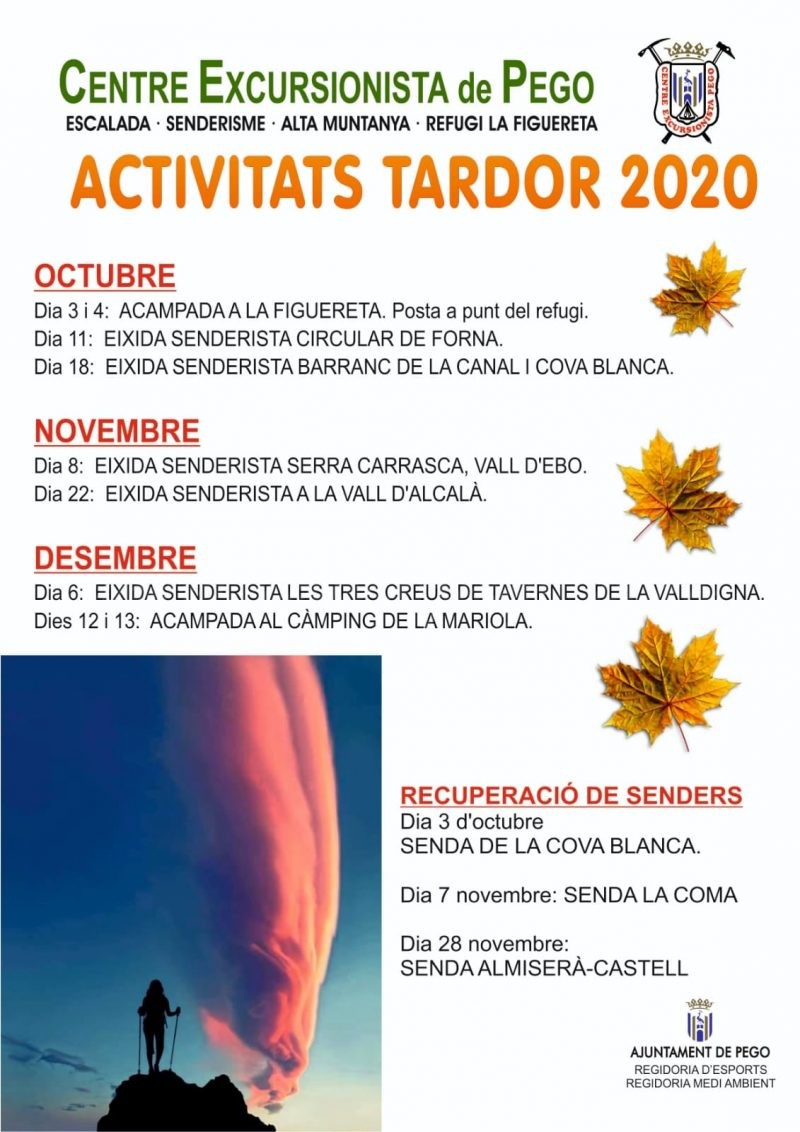 CENTRE EXCURSIONISTA de PEGO
ESCALADA · SENDERISME · ALTA MUNTANYA · REFUGI LA FIGUERETA

CENTRE EXCURSIONISTA PEGO

ACTIVITATS TARDOR 2020

OCTUBRE
Dia 3 i 4: ACAMPADA A LA FIGUERETA. Posta a punt del refugi.
Dia 11: EIXIDA SENDERISTA CIRCULAR DE FORNA.
Dia 18: EIXIDA SENDERISTA BARRANC DE LA CANAL I COVA BLANCA.

NOVEMBRE
Dia 8: EIXIDA SENDERISTA SERRA CARRASCA, VALL D'EBO.
Dia 22: EIXIDA SENDERISTA A LA VALL D'ALCALÀ.

DESEMBRE
Dia 6: EIXIDA SENDERISTA LES TRES CREUS DE TAVERNES DE LA VALLDIGNA.
Dies 12 i 13: ACAMPADA AL CÀMPING DE LA MARIOLA.

RECUPERACIÓ DE SENDERS
Dia 3 d'octubre
SENDA DE LA COVA BLANCA.

Dia 7 novembre: SENDA LA COMA

Dia 28 novembre:
SENDA ALMISERÀ-CASTELL

AJUNTAMENT DE PEGO
REGIDORIA D'ESPORTS
REGIDORIA MEDI AMBIENT